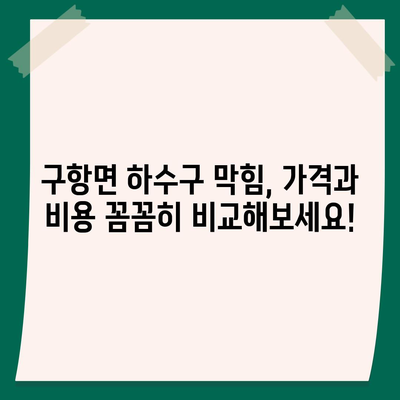 구항면 하수구 막힘, 가격과 비용 꼼꼼히 비교해보세요!